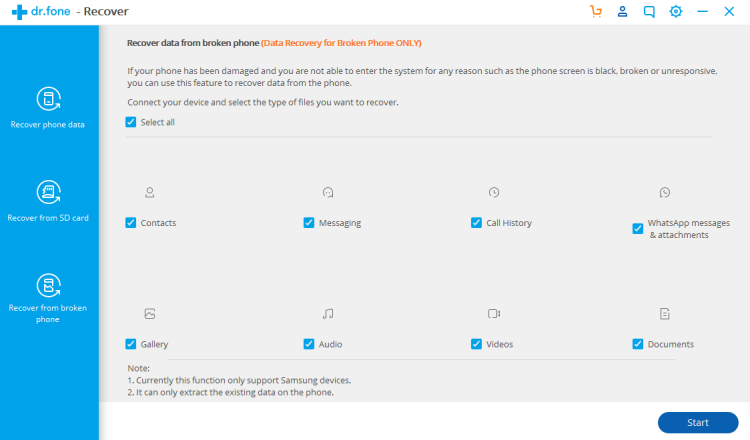 dr.fone - Recover

Recover phone data

Recover from SD card

Recover from broken phone

Recover data from broken phone (Data Recovery for Broken Phone ONLY)

If your phone has been damaged and you are not able to enter the system for any reason such as the phone screen is black, broken or unresponsive, you can use this feature to recover data from the phone.

Connect your device and select the type of files you want to recover.

Select all

Contacts

Messaging

Call History

WhatsApp messages & attachments

Gallery

Audio

Videos

Documents

Note:
1. Currently this function only support Samsung devices.
2. It can only extract the existing data on the phone.

Start